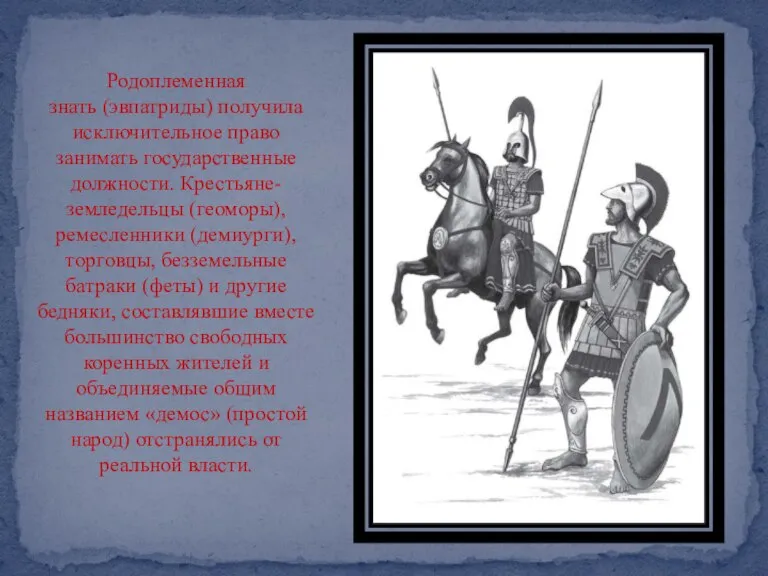 Родоплеменная знать (эвпатриды) получила исключительное право занимать государственные должности. Крестьяне-земледельцы (геоморы), ремесленники (демиурги), торговцы, безземельные батраки (феты) и другие бедняки, составлявшие вместе большинство свободных коренных жителей и объединяемые общим названием «демос» (простой народ) отстранялись от реальной власти.